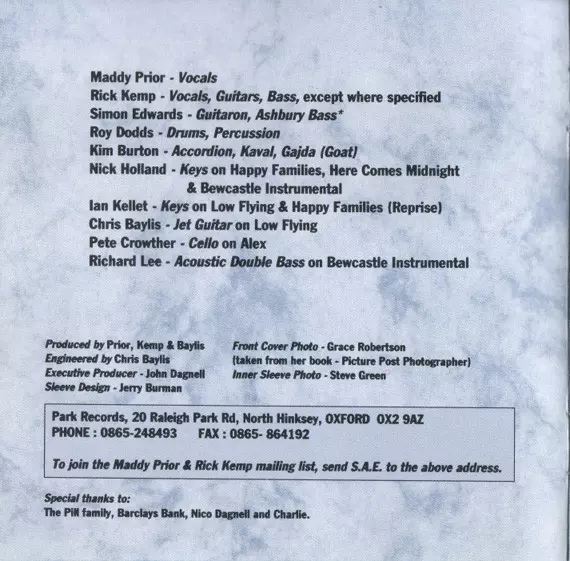 Maddy Prior - Vocals
Rick Kemp - Vocals, Guitars, Bass, except where specified
Simon Edwards - Guitaron, Ashbury Bass*
Roy Dodds - Drums, Percussion
Kim Burton - Accordion, Kaval, Gajda (Goat)
Nick Holland - Keys on Happy Families, Here Comes Midnight & Bewcastle Instrumental
Ian Kellet - Keys on Low Flying & Happy Families (Reprise)
Chris Baylis - Jet Guitar on Low Flying
Pete Crowther - Cello on Alex
Richard Lee - Acoustic Double Bass on Bewcastle Instrumental

Produced by Prior, Kemp & Baylis
Engineered by Chris Baylis
Executive Producer - John Dagnell
Sleeve Design - Jerry Burman

Front Cover Photo - Grace Robertson
(taken from her book - Picture Post Photographer)
Inner Sleeve Photo - Steve Green

Park Records, 20 Raleigh Park Rd, North Hinksey, OXFORD OX2 9AZ
PHONE : 0865-248493 FAX : 0865- 864192

To join the Maddy Prior & Rick Kemp mailing list, send S.A.E. to the above address.

Special thanks to:
The Pill family, Barclays Bank, Nico Dagnell and Charlie.